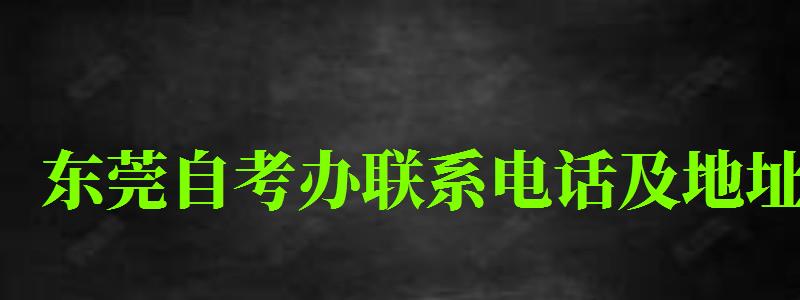 东莞自考办联系电话及地址